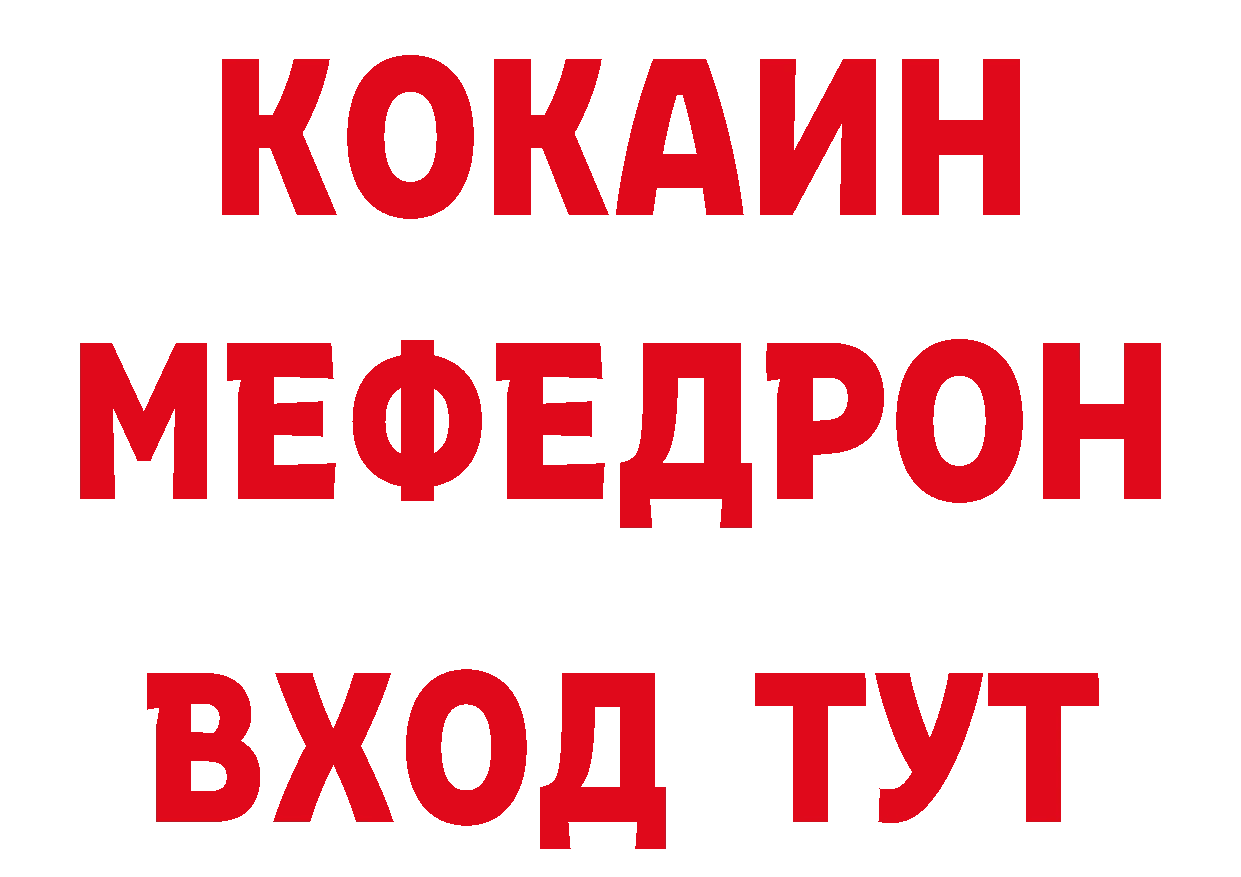 КОКАИН
МЕФЕДРОН
ВХОД ТУТ